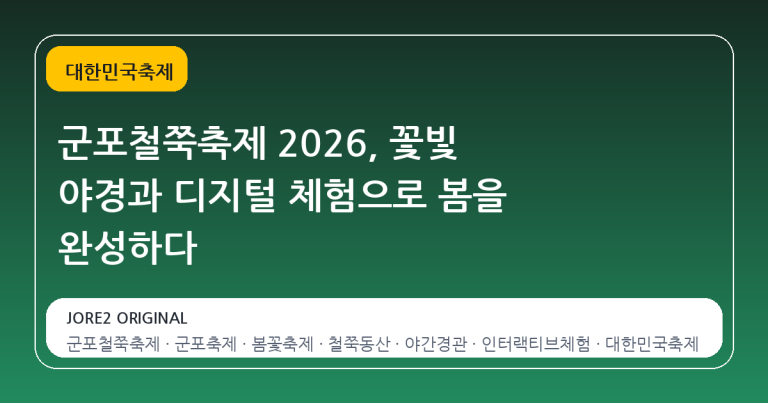 대한민국축제

군포철쭉축제 2026, 꽃빛 야경과 디지털 체험으로 봄을 완성하다

JORE2 ORIGINAL

군포철쭉축제 · 군포축제 · 봄꽃축제 · 철쭉동산 · 야간경관 · 인터랙티브체험 · 대한민국축제